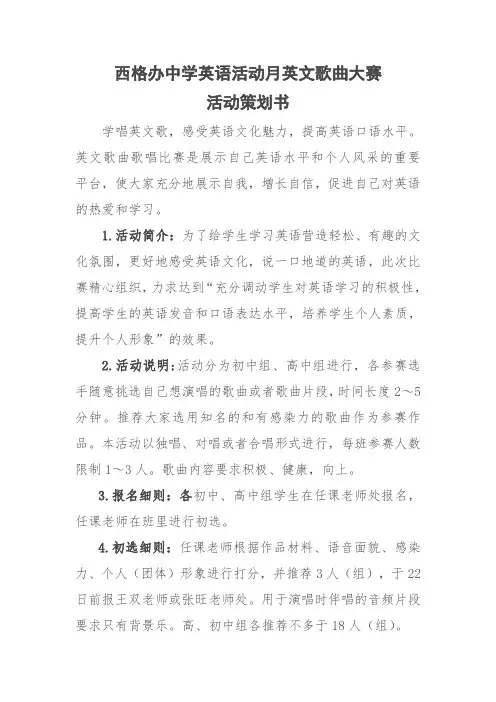 西格办中学英语活动月英文歌曲大赛
活动策划书

学唱英文歌，感受英语文化魅力，提高英语口语水平。英文歌曲歌唱比赛是展示自己英语水平和个人风采的重要平台，使大家充分地展示自我，增长自信，促进自己对英语的热爱和学习。

1.活动简介：为了给学生学习英语营造轻松、有趣的文化氛围，更好地感受英语文化，说一口地道的英语，此次比赛精心组织，力求达到“充分调动学生对英语学习的积极性，提高学生的英语发音和口语表达水平，培养学生个人素质，提升个人形象”的效果。

2.活动说明：活动分为初中组、高中组进行，各参赛选手随意挑选自己想演唱的歌曲或者歌曲片段，时间长度2～5分钟。推荐大家选用知名的和有感染力的歌曲作为参赛作品。本活动以独唱、对唱或者合唱形式进行，每班参赛人数限制1～3人。歌曲内容要求积极、健康，向上。

3.报名细则：各初中、高中组学生在任课老师处报名，任课老师在班里进行初选。

4.初选细则：任课老师根据作品材料、语音面貌、感染力、个人（团体）形象进行打分，并推荐3人（组），于22日前报王双老师或张旺老师处。用于演唱时伴唱的音频片段要求只有背景乐。高、初中组各推荐不多于18人（组）。